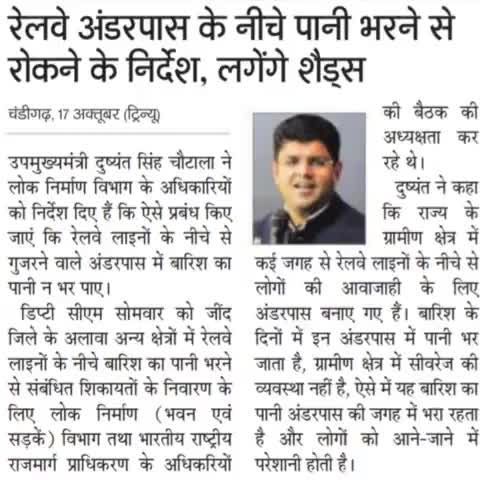 रेलवे अंडरपास के नीचे पानी भरने से रोकने के निर्देश, लगेंगे शैड्स

चंडीगढ़, 17 अक्तूबर (ट्रिन्यू)

उपमुख्यमंत्री दुष्यंत सिंह चौटाला ने लोक निर्माण विभाग के अधिकारियों को निर्देश दिए हैं कि ऐसे प्रबंध किए जाएं कि रेलवे लाइनों के नीचे से गुजरने वाले अंडरपास में बारिश का पानी न भर पाए।

डिप्टी सीएम सोमवार को जींद जिले के अलावा अन्य क्षेत्रों में रेलवे लाइनों के नीचे बारिश का पानी भरने से संबंधित शिकायतों के निवारण के लिए लोक निर्माण (भवन एवं सड़कें) विभाग तथा भारतीय राष्ट्रीय राजमार्ग प्राधिकरण के अधिकरियों की बैठक की अध्यक्षता कर रहे थे।

दुष्यंत ने कहा कि राज्य के ग्रामीण क्षेत्र में कई जगह से रेलवे लाइनों के नीचे से लोगों की आवाजाही के लिए अंडरपास बनाए गए हैं। बारिश के दिनों में इन अंडरपास में पानी भर जाता है, ग्रामीण क्षेत्र में सीवरेज की व्यवस्था नहीं है, ऐसे में यह बारिश का पानी अंडरपास की जगह में भरा रहता है और लोगों को आने-जाने में परेशानी होती है।